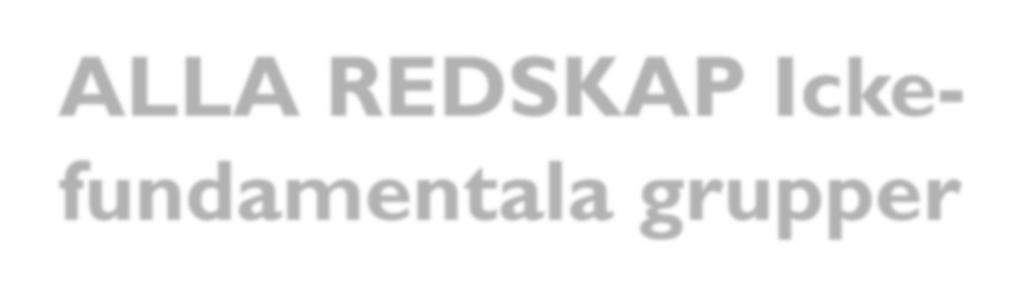 ALLA REDSKAP Icke-fundamentala grupper